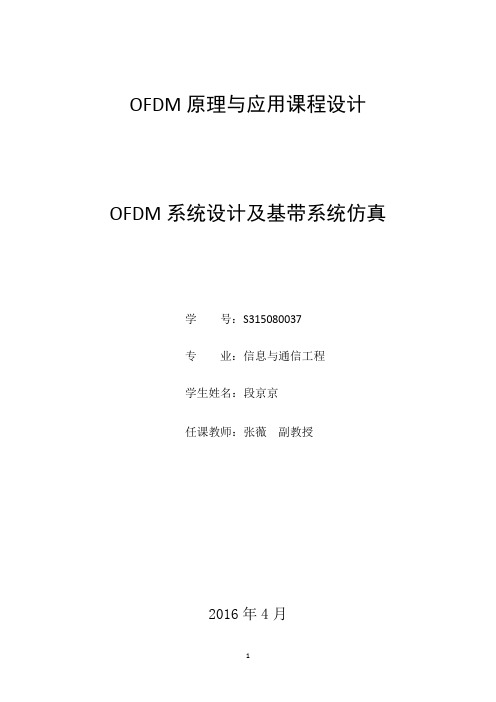 OFDM 原理与应用课程设计

OFDM 系统设计及基带系统仿真

学　　号：S315080037

专　　业：信息与通信工程

学生姓名：段京京

任课教师：张薇　副教授

2016 年 4 月

1